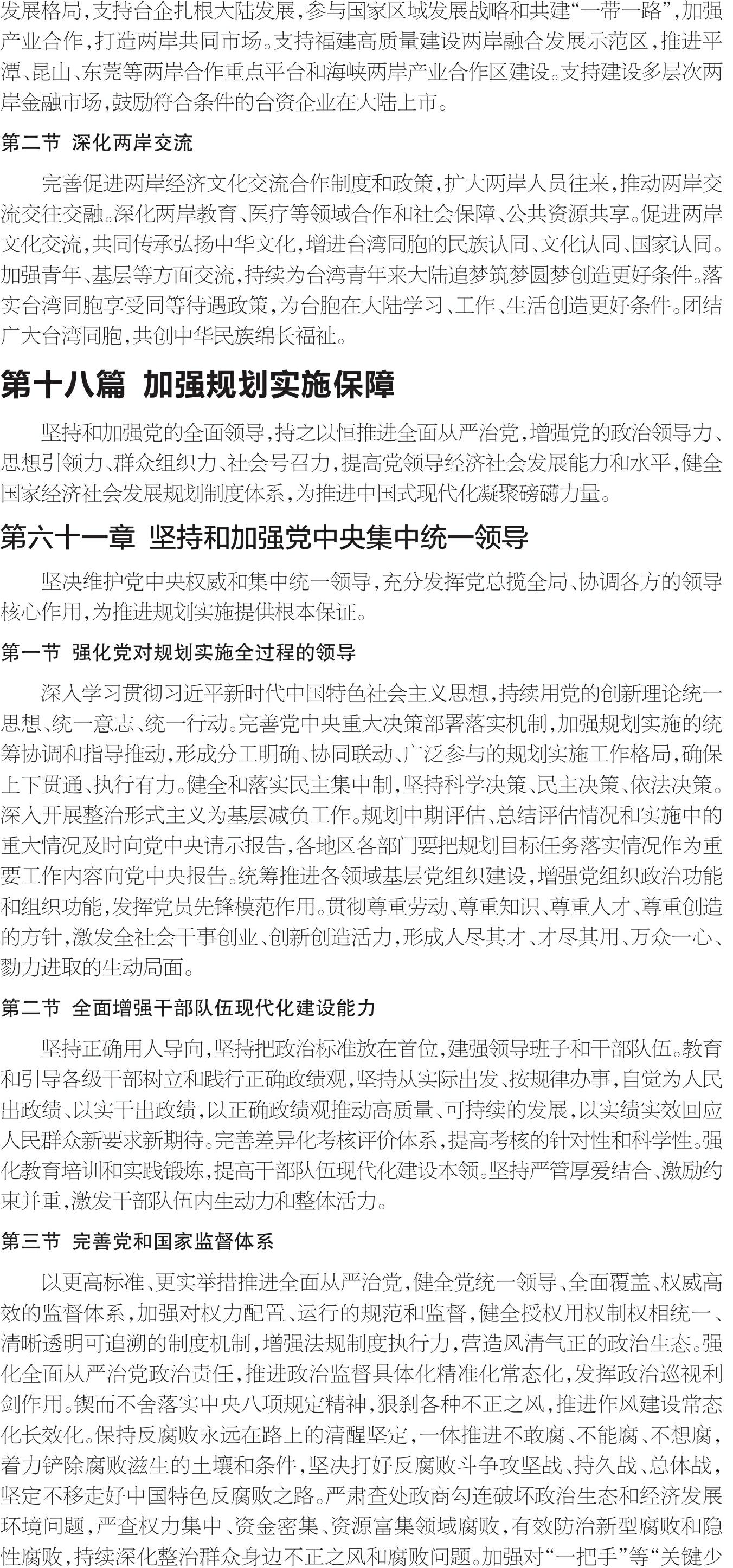 发展格局，支持台企扎根大陆发展，参与国家区域发展战略和共建“一带一路”，加强产业合作，打造两岸共同市场。支持福建高质量建设两岸融合发展示范区，推进平潭、昆山、东莞等两岸合作重点平台和海峡两岸产业合作区建设。支持建设多层次两岸金融市场，鼓励符合条件的台资企业在大陆上市。

第二节 深化两岸交流

完善促进两岸经济文化交流合作制度和政策，扩大两岸人员往来，推动两岸交流交往交融。深化两岸教育、医疗等领域合作和社会保障、公共资源共享。促进两岸文化交流，共同传承弘扬中华文化，增进台湾同胞的民族认同、文化认同、国家认同。加强青年、基层等方面交流，持续为台湾青年来大陆追梦筑梦圆梦创造更好条件。落实台湾同胞享受同等待遇政策，为台胞在大陆学习、工作、生活创造更好条件。团结广大台湾同胞，共创中华民族绵长福祉。

第十八篇 加强规划实施保障

坚持和加强党的全面领导，持之以恒推进全面从严治党，增强党的政治领导力、思想引领力、群众组织力、社会号召力，提高党领导经济社会发展能力和水平，健全国家经济社会发展规划制度体系，为推进中国式现代化凝聚磅礴力量。

第六十一章 坚持和加强党中央集中统一领导

坚决维护党中央权威和集中统一领导，充分发挥党总揽全局、协调各方的领导核心作用，为推进规划实施提供根本保证。

第一节 强化党对规划实施全过程的领导

深入学习贯彻习近平新时代中国特色社会主义思想，持续用党的创新理论统一思想、统一意志、统一行动。完善党中央重大决策部署落实机制，加强规划实施的统筹协调和指导推动，形成分工明确、协同联动、广泛参与的规划实施工作格局，确保上下贯通、执行有力。健全和落实民主集中制，坚持科学决策、民主决策、依法决策。深入开展整治形式主义为基层减负工作。规划中期评估、总结评估情况和实施中的重大情况及时向党中央请示报告，各地区各部门要把规划目标任务落实情况作为重要工作内容向党中央报告。统筹推进各领域基层党组织建设，增强党组织政治功能和组织功能，发挥党员先锋模范作用。贯彻尊重劳动、尊重知识、尊重人才、尊重创造的方针，激发全社会干事创业、创新创造活力，形成人尽其才、才尽其用、万众一心、勠力进取的生动局面。

第二节 全面增强干部队伍现代化建设能力

坚持正确用人导向，坚持把政治标准放在首位，建强领导班子和干部队伍。教育和引导各级干部树立和践行正确政绩观，坚持从实际出发、按规律办事，自觉为人民出政绩、以实干出政绩，以正确政绩观推动高质量、可持续的发展，以实绩实效回应人民群众新要求新期待。完善差异化考核评价体系，提高考核的针对性和科学性。强化教育培训和实践锻炼，提高干部队伍现代化建设本领。坚持严管厚爱结合、激励约束并重，激发干部队伍内生动力和整体活力。

第三节 完善党和国家监督体系

以更高标准、更实举措推进全面从严治党，健全党统一领导、全面覆盖、权威高效的监督体系，加强对权力配置、运行的规范和监督，健全授权用权制权相统一、清晰透明可追溯的制度机制，增强法规制度执行力，营造风清气正的政治生态。强化全面从严治党政治责任，推进政治监督具体化精准化常态化，发挥政治巡视利剑作用。锲而不舍落实中央八项规定精神，狠刹各种不正之风，推进作风建设常态化长效化。保持反腐败永远在路上的清醒坚定，一体推进不敢腐、不能腐、不想腐，着力铲除腐败滋生的土壤和条件，坚决打好反腐败斗争攻坚战、持久战、总体战，坚定不移走好中国特色反腐败之路。严肃查处政商勾连破坏政治生态和经济发展环境问题，严查权力集中、资金密集、资源富集领域腐败，有效防治新型腐败和隐性腐败，持续深化整治群众身边不正之风和腐败问题。加强对“一把手”等“关键少